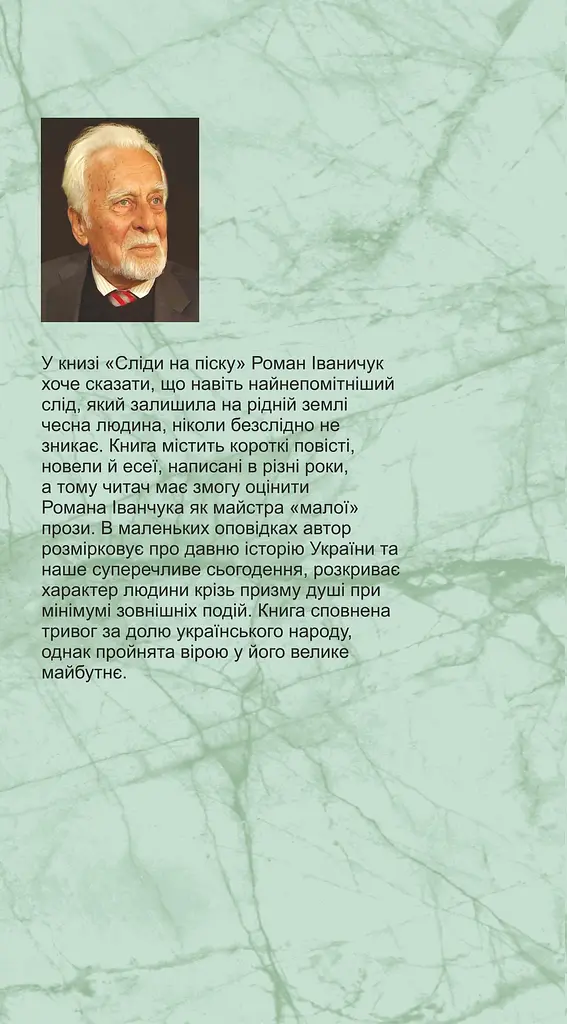 У книзі «Сліди на піску» Роман Іваничук хоче сказати, що навіть найнепомітніший слід, який залишила на рідній землі чесна людина, ніколи безслідно не зникає. Книга містить короткі повісті, новели й есеї, написані в різні роки, а тому читач має змогу оцінити Романа Іванчука як майстра «малої» прози. В маленьких оповідках автор розмірковує про давню історію України та наше суперечливе сьогодення, розкриває характер людини крізь призму душі при мінімумі зовнішніх подій. Книга сповнена тривог за долю українського народу, однак пройнята вірою у його велике майбутнє.